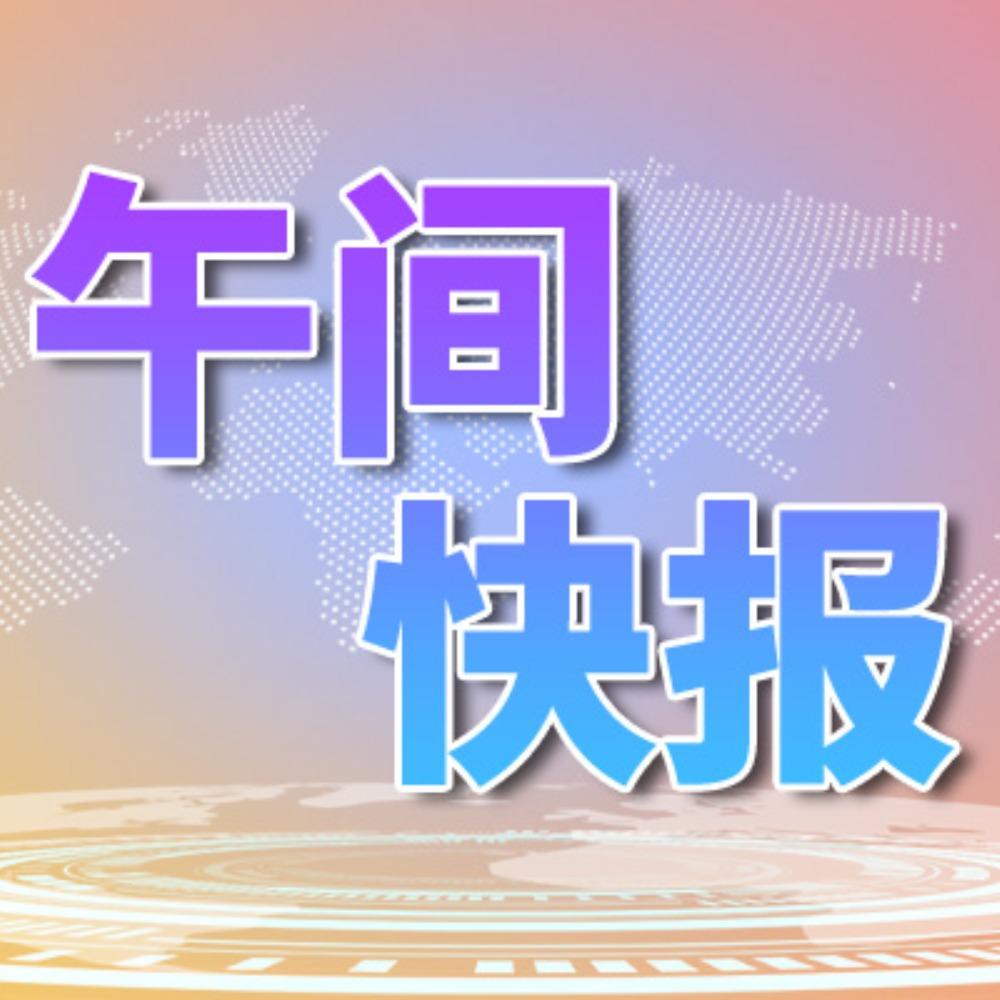 午间
快报